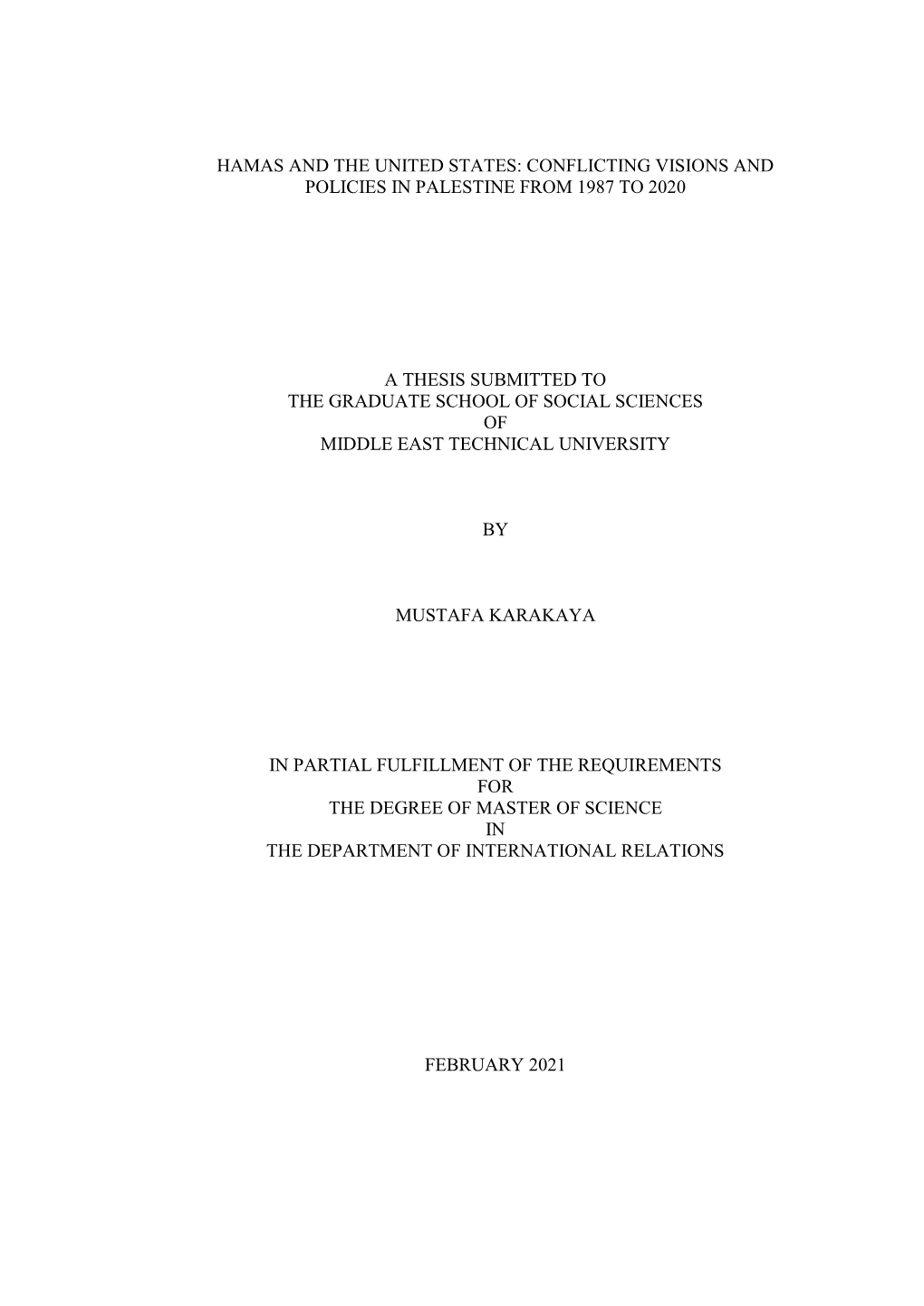 HAMAS AND THE UNITED STATES: CONFLICTING VISIONS AND POLICIES IN PALESTINE FROM 1987 TO 2020

A THESIS SUBMITTED TO
THE GRADUATE SCHOOL OF SOCIAL SCIENCES
OF
MIDDLE EAST TECHNICAL UNIVERSITY

BY

MUSTAFA KARAKAYA

IN PARTIAL FULFILLMENT OF THE REQUIREMENTS
FOR
THE DEGREE OF MASTER OF SCIENCE
IN
THE DEPARTMENT OF INTERNATIONAL RELATIONS

FEBRUARY 2021